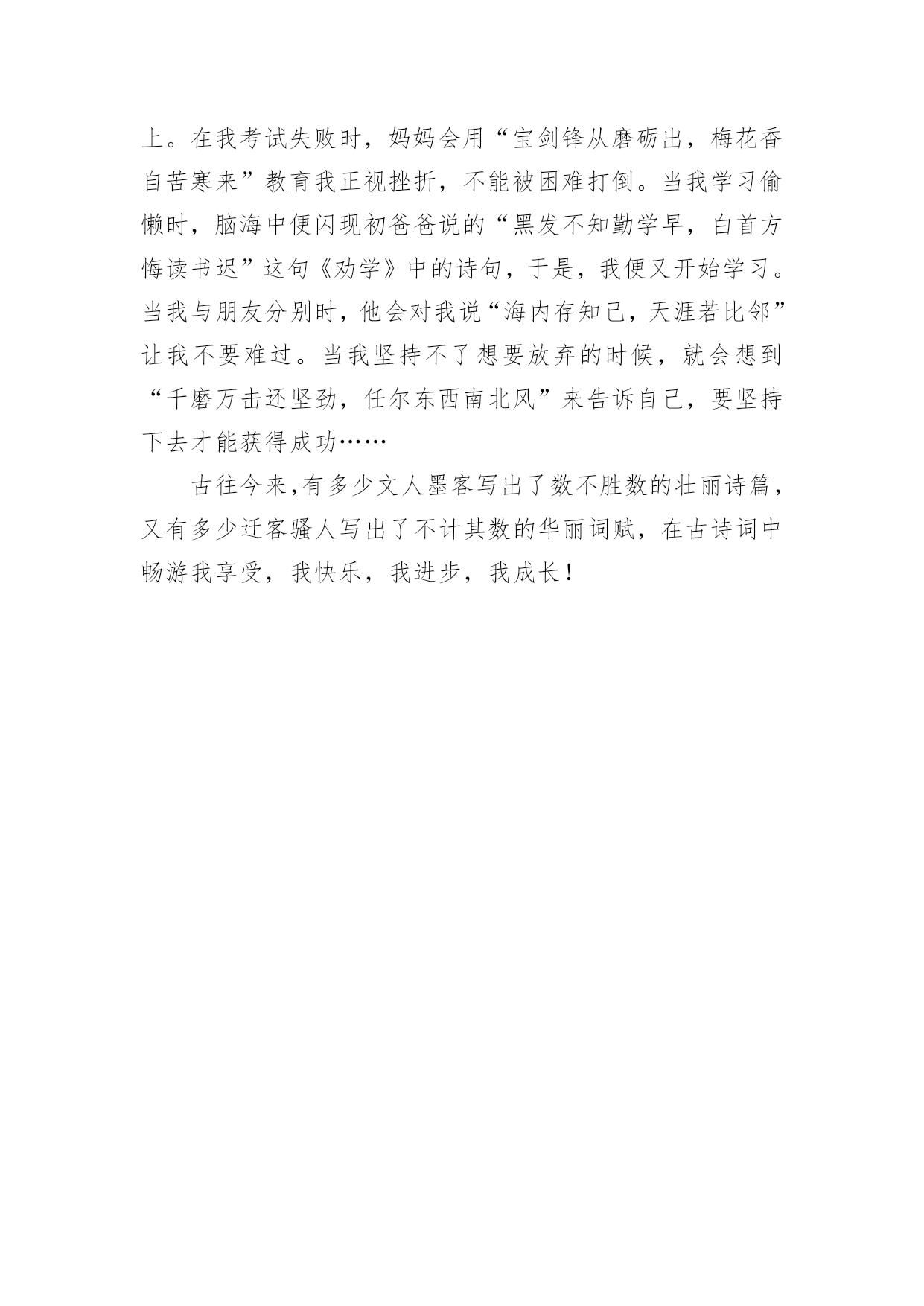 上。在我考试失败时，妈妈会用“宝剑锋从磨砺出，梅花香自苦寒来”教育我正视挫折，不能被困难打倒。当我学习偷懒时，脑海中便闪现初爸爸说的“黑发不知勤学早，白首方悔读书迟”这句《劝学》中的诗句，于是，我便又开始学习。当我与朋友分别时，他会对我说“海内存知己，天涯若比邻”让我不要难过。当我坚持不了想要放弃的时候，就会想到“千磨万击还坚劲，任尔东西南北风”来告诉自己，要坚持下去才能获得成功……

古往今来,有多少文人墨客写出了数不胜数的壮丽诗篇，又有多少迁客骚人写出了不计其数的华丽词赋，在古诗词中畅游我享受，我快乐，我进步，我成长！